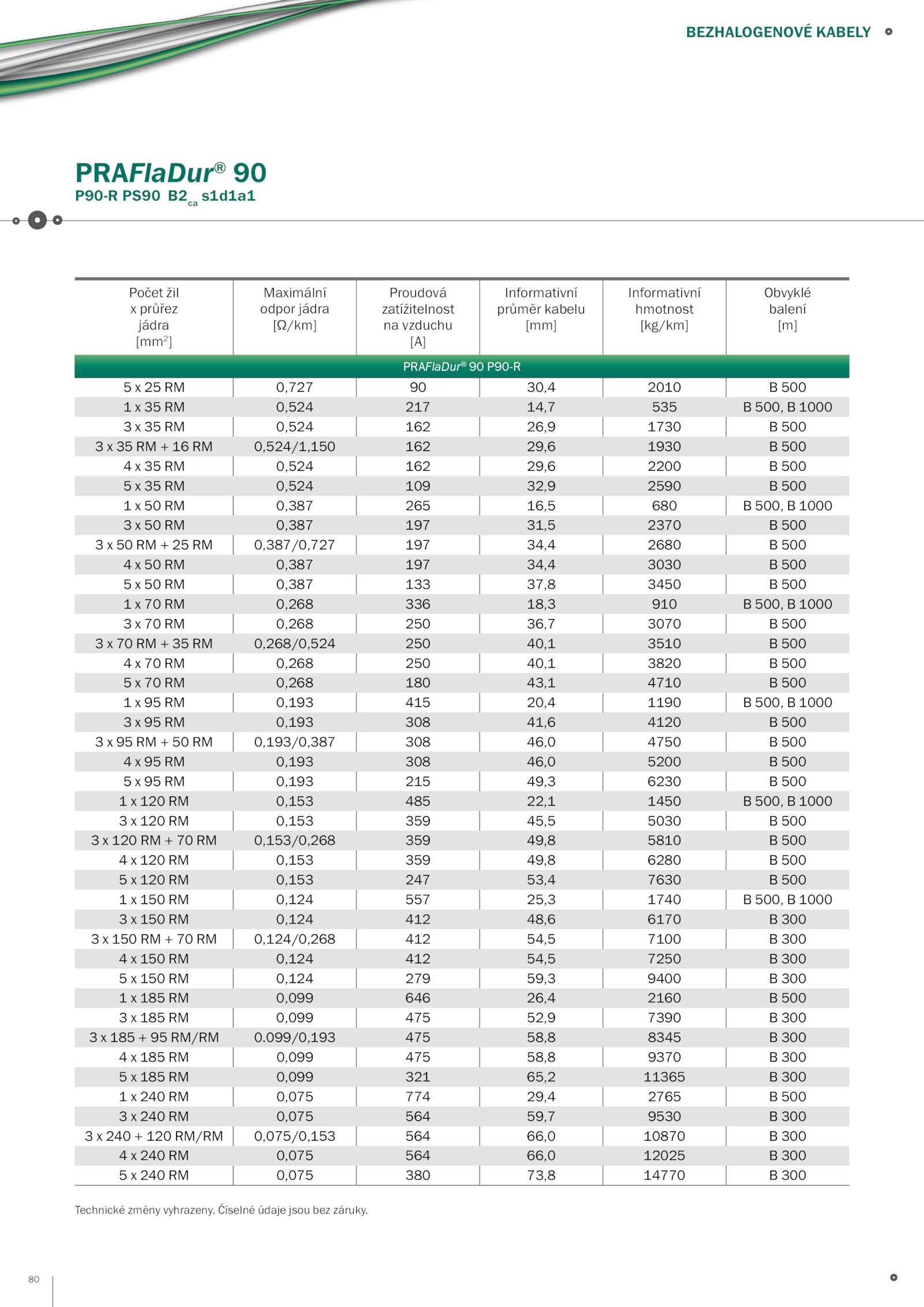 BEZHALOGENOVÉ KABELY

PRAFlaDur® 90
P90-R PS90 B2$_{ca}$ s1d1a1

| Počet žil x průřez jádra [mm$^2$] | Maximální odpor jádra [Ω/km] | Proudová zatížitelnost na vzduchu [A] | Informativní průměr kabelu [mm] | Informativní hmotnost [kg/km] | Obvyklé balení [m] |
|---|---|---|---|---|---|
| PRAFlaDur® 90 P90-R | | | | | |
| 5 x 25 RM | 0,727 | 90 | 30,4 | 2010 | B 500 |
| 1 x 35 RM | 0,524 | 217 | 14,7 | 535 | B 500, B 1000 |
| 3 x 35 RM | 0,524 | 162 | 26,9 | 1730 | B 500 |
| 3 x 35 RM + 16 RM | 0,524/1,150 | 162 | 29,6 | 1930 | B 500 |
| 4 x 35 RM | 0,524 | 162 | 29,6 | 2200 | B 500 |
| 5 x 35 RM | 0,524 | 109 | 32,9 | 2590 | B 500 |
| 1 x 50 RM | 0,387 | 265 | 16,5 | 680 | B 500, B 1000 |
| 3 x 50 RM | 0,387 | 197 | 31,5 | 2370 | B 500 |
| 3 x 50 RM + 25 RM | 0,387/0,727 | 197 | 34,4 | 2680 | B 500 |
| 4 x 50 RM | 0,387 | 197 | 34,4 | 3030 | B 500 |
| 5 x 50 RM | 0,387 | 133 | 37,8 | 3450 | B 500 |
| 1 x 70 RM | 0,268 | 336 | 18,3 | 910 | B 500, B 1000 |
| 3 x 70 RM | 0,268 | 250 | 36,7 | 3070 | B 500 |
| 3 x 70 RM + 35 RM | 0,268/0,524 | 250 | 40,1 | 3510 | B 500 |
| 4 x 70 RM | 0,268 | 250 | 40,1 | 3820 | B 500 |
| 5 x 70 RM | 0,268 | 180 | 43,1 | 4710 | B 500 |
| 1 x 95 RM | 0,193 | 415 | 20,4 | 1190 | B 500, B 1000 |
| 3 x 95 RM | 0,193 | 308 | 41,6 | 4120 | B 500 |
| 3 x 95 RM + 50 RM | 0,193/0,387 | 308 | 46,0 | 4750 | B 500 |
| 4 x 95 RM | 0,193 | 308 | 46,0 | 5200 | B 500 |
| 5 x 95 RM | 0,193 | 215 | 49,3 | 6230 | B 500 |
| 1 x 120 RM | 0,153 | 485 | 22,1 | 1450 | B 500, B 1000 |
| 3 x 120 RM | 0,153 | 359 | 45,5 | 5030 | B 500 |
| 3 x 120 RM + 70 RM | 0,153/0,268 | 359 | 49,8 | 5810 | B 500 |
| 4 x 120 RM | 0,153 | 359 | 49,8 | 6280 | B 500 |
| 5 x 120 RM | 0,153 | 247 | 53,4 | 7630 | B 500 |
| 1 x 150 RM | 0,124 | 557 | 25,3 | 1740 | B 500, B 1000 |
| 3 x 150 RM | 0,124 | 412 | 48,6 | 6170 | B 300 |
| 3 x 150 RM + 70 RM | 0,124/0,268 | 412 | 54,5 | 7100 | B 300 |
| 4 x 150 RM | 0,124 | 412 | 54,5 | 7250 | B 300 |
| 5 x 150 RM | 0,124 | 279 | 59,3 | 9400 | B 300 |
| 1 x 185 RM | 0,099 | 646 | 26,4 | 2160 | B 500 |
| 3 x 185 RM | 0,099 | 475 | 52,9 | 7390 | B 300 |
| 3 x 185 + 95 RM/RM | 0.099/0,193 | 475 | 58,8 | 8345 | B 300 |
| 4 x 185 RM | 0,099 | 475 | 58,8 | 9370 | B 300 |
| 5 x 185 RM | 0,099 | 321 | 65,2 | 11365 | B 300 |
| 1 x 240 RM | 0,075 | 774 | 29,4 | 2765 | B 500 |
| 3 x 240 RM | 0,075 | 564 | 59,7 | 9530 | B 300 |
| 3 x 240 + 120 RM/RM | 0,075/0,153 | 564 | 66,0 | 10870 | B 300 |
| 4 x 240 RM | 0,075 | 564 | 66,0 | 12025 | B 300 |
| 5 x 240 RM | 0,075 | 380 | 73,8 | 14770 | B 300 |

Technické změny vyhrazeny. Číselné údaje jsou bez záruky.

80